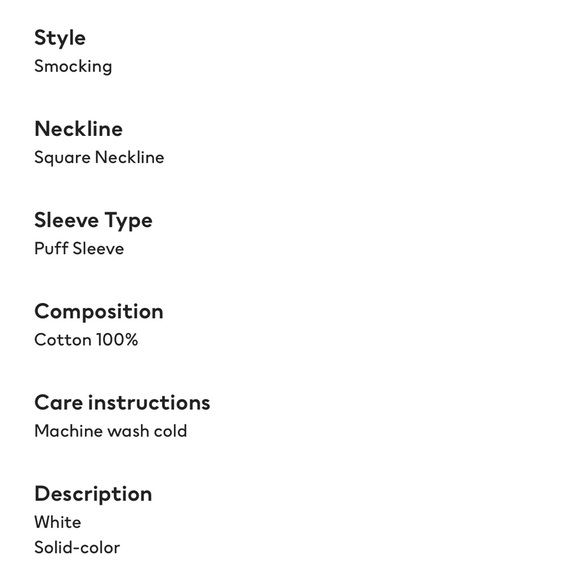 Style
Smocking

Neckline
Square Neckline

Sleeve Type
Puff Sleeve

Composition
Cotton 100%

Care instructions
Machine wash cold

Description
White
Solid-color